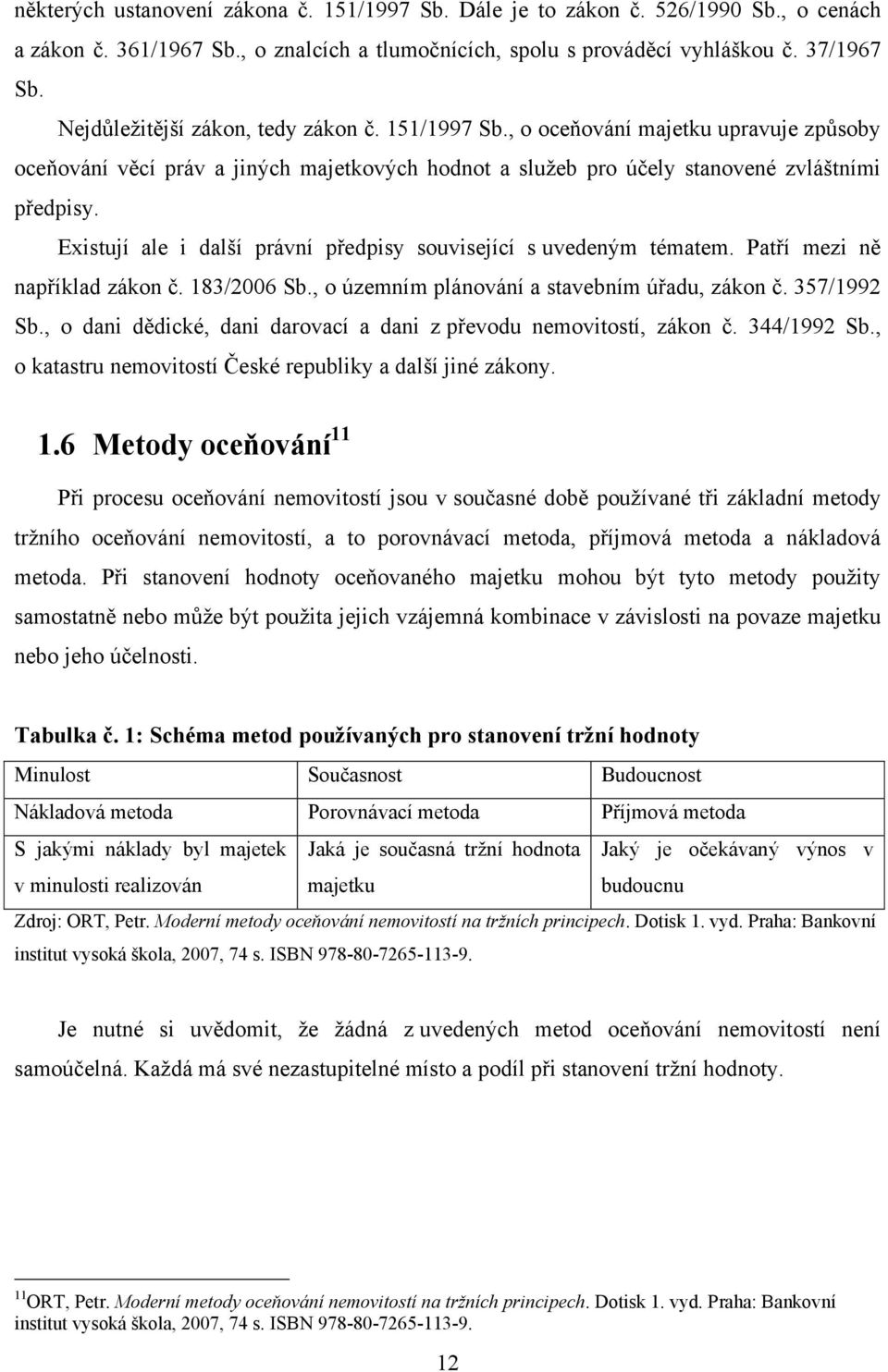 některých ustanovení zákona č. 151/1997 Sb. Dále je to zákon č. 526/1990 Sb., o cenách a zákon č. 361/1967 Sb., o znalcích a tlumočnících, spolu s prováděcí vyhláškou č. 37/1967 Sb.

Nejdůležitější zákon, tedy zákon č. 151/1997 Sb., o oceňování majetku upravuje způsoby oceňování věcí práv a jiných majetkových hodnot a služeb pro účely stanovené zvláštními předpisy.

Existují ale i další právní předpisy související s uvedeným tématem. Patří mezi ně například zákon č. 183/2006 Sb., o územním plánování a stavebním úřadu, zákon č. 357/1992 Sb., o dani dědické, dani darovací a dani z převodu nemovitostí, zákon č. 344/1992 Sb., o katastru nemovitostí České republiky a další jiné zákony.

1.6 Metody oceňování$^{11}$

Při procesu oceňování nemovitostí jsou v současné době používané tři základní metody tržního oceňování nemovitostí, a to porovnávací metoda, příjmová metoda a nákladová metoda. Při stanovení hodnoty oceňovaného majetku mohou být tyto metody použity samostatně nebo může být použita jejich vzájemná kombinace v závislosti na povaze majetku nebo jeho účelnosti.

Tabulka č. 1: Schéma metod používaných pro stanovení tržní hodnoty

| Minulost | Současnost | Budoucnost |
|---|---|---|
| Nákladová metoda | Porovnávací metoda | Příjmová metoda |
| S jakými náklady byl majetek v minulosti realizován | Jaká je současná tržní hodnota majetku | Jaký je očekávaný výnos v budoucnu |

Zdroj: ORT, Petr. Moderní metody oceňování nemovitostí na tržních principech. Dotisk 1. vyd. Praha: Bankovní institut vysoká škola, 2007, 74 s. ISBN 978-80-7265-113-9.

Je nutné si uvědomit, že žádná z uvedených metod oceňování nemovitostí není samoúčelná. Každá má své nezastupitelné místo a podíl při stanovení tržní hodnoty.

$^{11}$ORT, Petr. Moderní metody oceňování nemovitostí na tržních principech. Dotisk 1. vyd. Praha: Bankovní institut vysoká škola, 2007, 74 s. ISBN 978-80-7265-113-9.

12